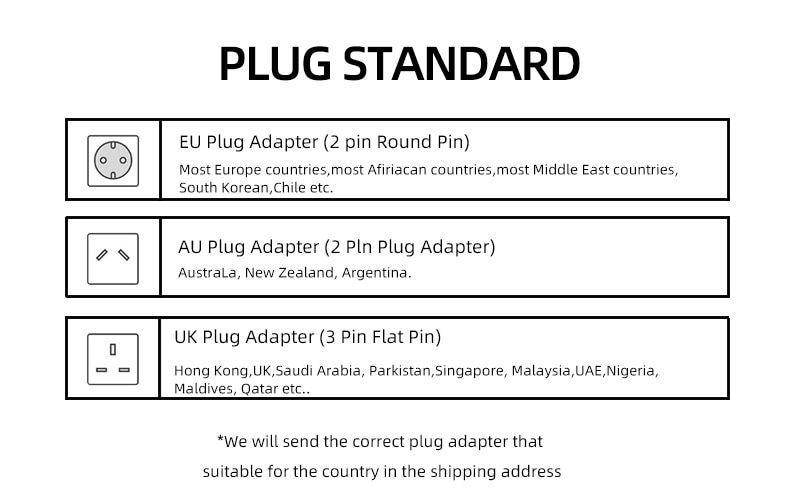 PLUG STANDARD

EU Plug Adapter (2 pin Round Pin)

Most Europe countries,most Afiriacan countries,most Middle East countries, South Korean,Chile etc.

AU Plug Adapter (2 Pln Plug Adapter)

AustraLa, New Zealand, Argentina.

UK Plug Adapter (3 Pin Flat Pin)

Hong Kong,UK,Saudi Arabia, Parkistan,Singapore, Malaysia,UAE,Nigeria, Maldives, Qatar etc..

*We will send the correct plug adapter that suitable for the country in the shipping address